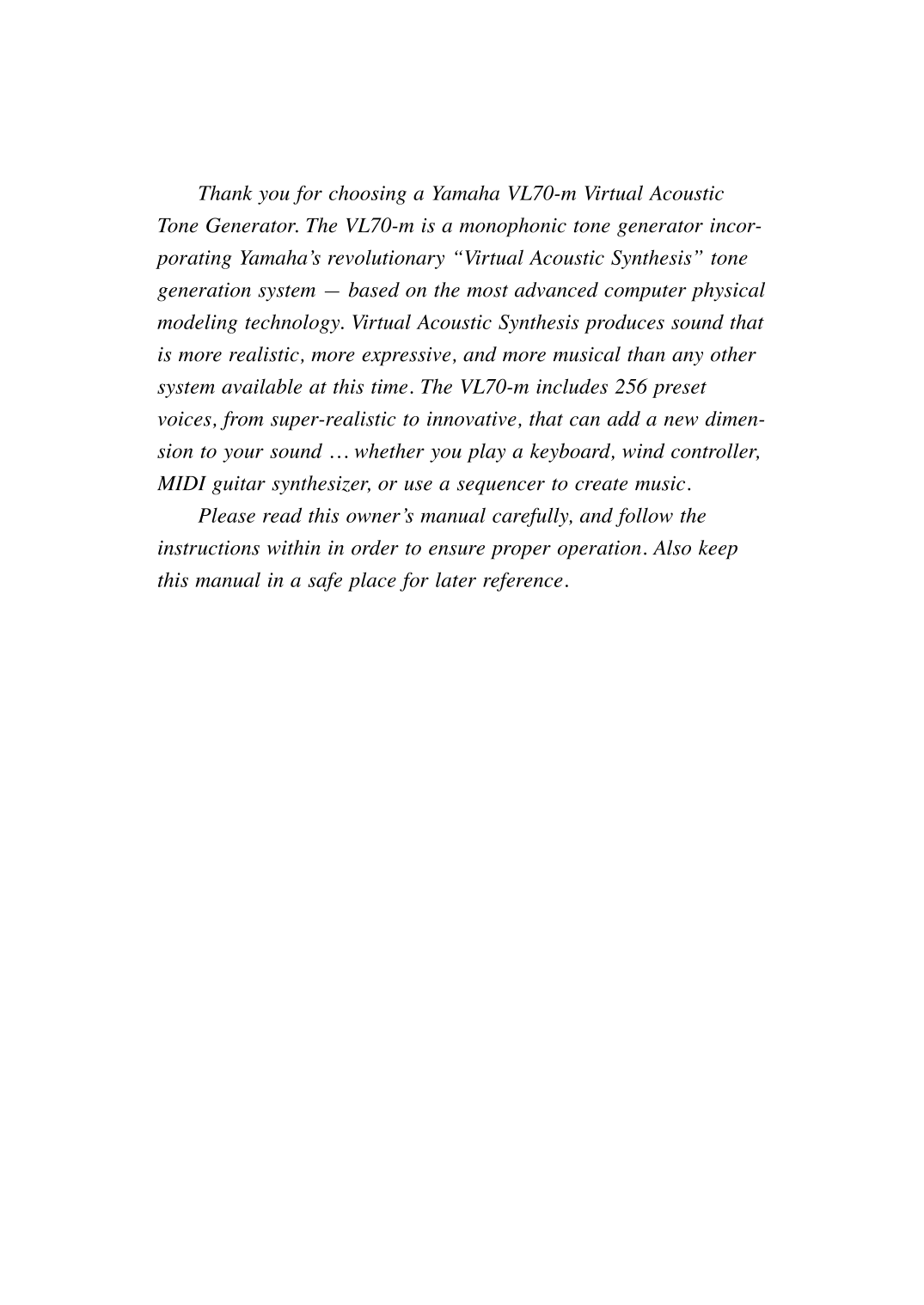 Thank you for choosing a Yamaha VL70-m Virtual Acoustic Tone Generator. The VL70-m is a monophonic tone generator incorporating Yamaha's revolutionary "Virtual Acoustic Synthesis" tone generation system — based on the most advanced computer physical modeling technology. Virtual Acoustic Synthesis produces sound that is more realistic, more expressive, and more musical than any other system available at this time. The VL70-m includes 256 preset voices, from super-realistic to innovative, that can add a new dimension to your sound … whether you play a keyboard, wind controller, MIDI guitar synthesizer, or use a sequencer to create music.

Please read this owner's manual carefully, and follow the instructions within in order to ensure proper operation. Also keep this manual in a safe place for later reference.